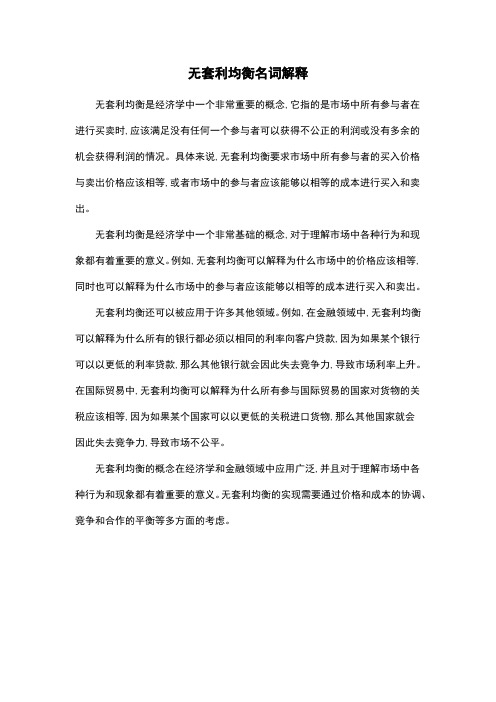 无套利均衡名词解释

无套利均衡是经济学中一个非常重要的概念，它指的是市场中所有参与者在进行买卖时，应该满足没有任何一个参与者可以获得不公正的利润或没有多余的机会获得利润的情况。具体来说，无套利均衡要求市场中所有参与者的买入价格与卖出价格应该相等，或者市场中的参与者应该能够以相等的成本进行买入和卖出。

无套利均衡是经济学中一个非常基础的概念，对于理解市场中各种行为和现象都有着重要的意义。例如，无套利均衡可以解释为什么市场中的价格应该相等，同时也可以解释为什么市场中的参与者应该能够以相等的成本进行买入和卖出。

无套利均衡还可以被应用于许多其他领域。例如，在金融领域中，无套利均衡可以解释为什么所有的银行都必须以相同的利率向客户贷款，因为如果某个银行可以以更低的利率贷款，那么其他银行就会因此失去竞争力，导致市场利率上升。在国际贸易中，无套利均衡可以解释为什么所有参与国际贸易的国家对货物的关税应该相等，因为如果某个国家可以以更低的关税进口货物，那么其他国家就会因此失去竞争力，导致市场不公平。

无套利均衡的概念在经济学和金融领域中应用广泛，并且对于理解市场中各种行为和现象都有着重要的意义。无套利均衡的实现需要通过价格和成本的协调、竞争和合作的平衡等多方面的考虑。